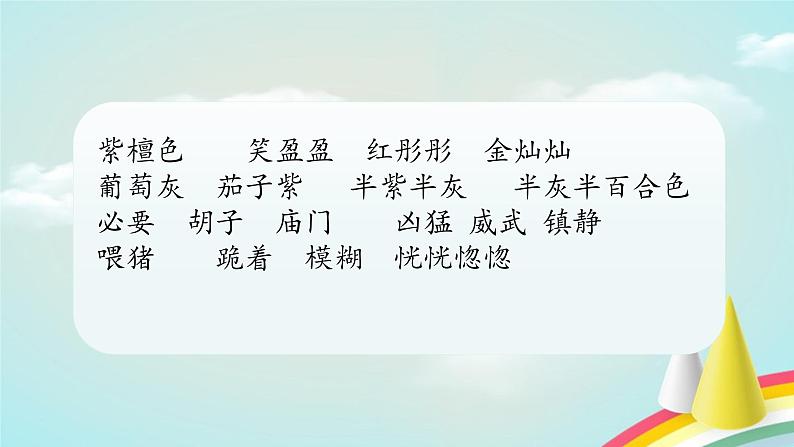 紫檀色　笑盈盈　红彤彤　金灿灿
葡萄灰　茄子紫　半紫半灰　半灰半百合色
必要　胡子　庙门　凶猛　威武　镇静
喂猪　跪着　模糊　恍恍惚惚